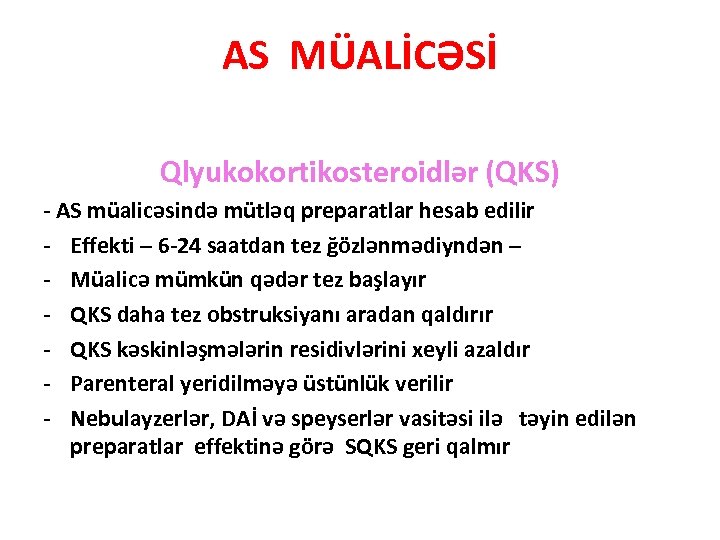 AS MÜALİCƏSİ

Qlyukokortikosteroidlər (QKS)

- AS müalicəsində mütləq preparatlar hesab edilir
- Effekti – 6-24 saatdan tez ğözlənmədiyndən –
- Müalicə mümkün qədər tez başlayır
- QKS daha tez obstruksiyanı aradan qaldırır
- QKS kəskinləşmələrin residivlərini xeyli azaldır
- Parenteral yeridilməyə üstünlük verilir
- Nebulayzerlər, DAİ və speyserlər vasitəsi ilə təyin edilən preparatlar effektinə görə SQKS geri qalmır